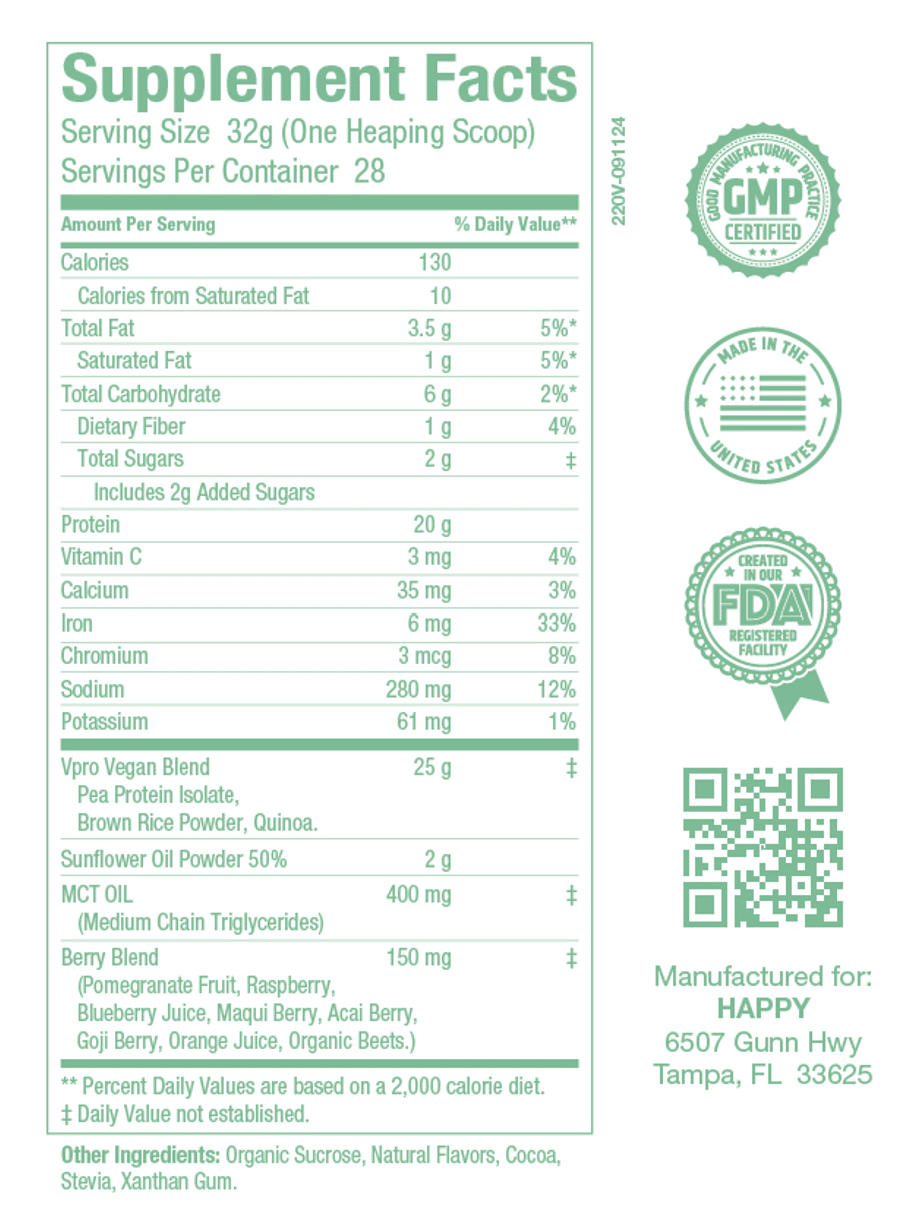 Supplement Facts
Serving Size 32g (One Heaping Scoop)
Servings Per Container 28

| Amount Per Serving | | % Daily Value** |
|---|---|---|
| Calories | 130 | |
| Calories from Saturated Fat | 10 | |
| Total Fat | 3.5 g | 5%* |
| Saturated Fat | 1 g | 5%* |
| Total Carbohydrate | 6 g | 2%* |
| Dietary Fiber | 1 g | 4% |
| Total Sugars | 2 g | ‡ |
| Includes 2g Added Sugars | | |
| Protein | 20 g | |
| Vitamin C | 3 mg | 4% |
| Calcium | 35 mg | 3% |
| Iron | 6 mg | 33% |
| Chromium | 3 mcg | 8% |
| Sodium | 280 mg | 12% |
| Potassium | 61 mg | 1% |
| Vpro Vegan Blend Pea Protein Isolate, Brown Rice Powder, Quinoa. | 25 g | ‡ |
| Sunflower Oil Powder 50% | 2 g | |
| MCT OIL (Medium Chain Triglycerides) | 400 mg | ‡ |
| Berry Blend (Pomegranate Fruit, Raspberry, Blueberry Juice, Maqui Berry, Acai Berry, Goji Berry, Orange Juice, Organic Beets.) | 150 mg | ‡ |

** Percent Daily Values are based on a 2,000 calorie diet.
‡ Daily Value not established.

Other Ingredients: Organic Sucrose, Natural Flavors, Cocoa, Stevia, Xanthan Gum.

220V-091124

GOOD MANUFACTURING PRACTICE
GMP
CERTIFIED

MADE IN THE
UNITED STATES

CREATED IN OUR
FDA
REGISTERED FACILITY

Manufactured for:
HAPPY
6507 Gunn Hwy
Tampa, FL 33625